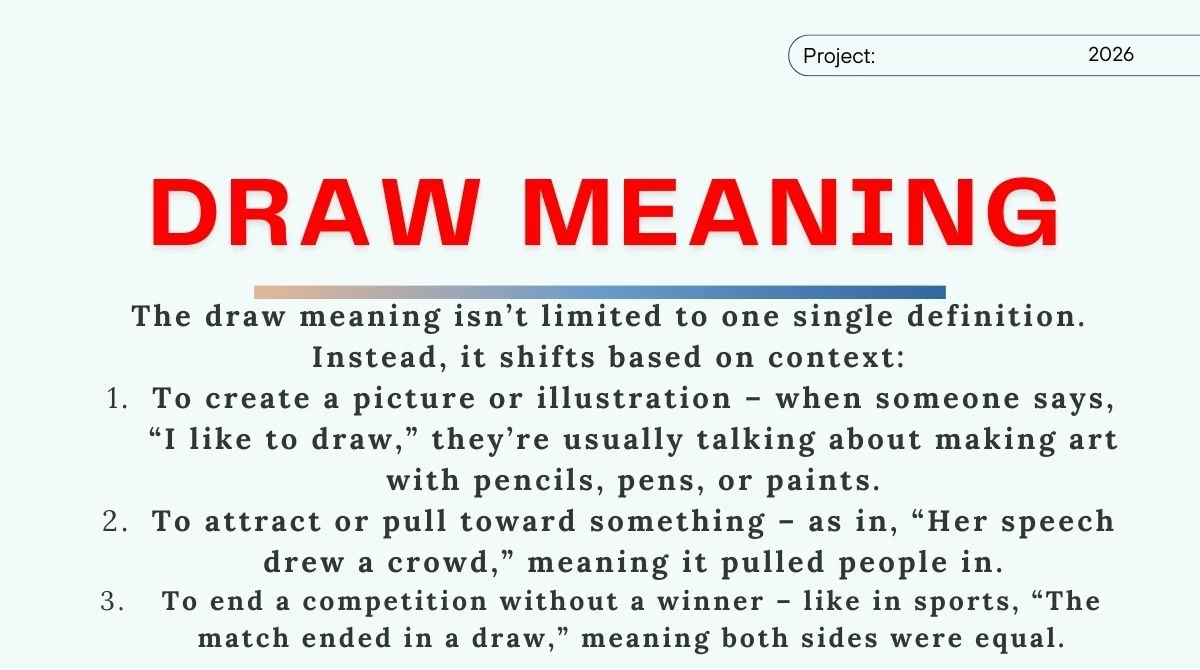 Project: 2026

DRAW MEANING

The draw meaning isn't limited to one single definition. Instead, it shifts based on context:

1. To create a picture or illustration – when someone says, "I like to draw," they're usually talking about making art with pencils, pens, or paints.
2. To attract or pull toward something – as in, "Her speech drew a crowd," meaning it pulled people in.
3. To end a competition without a winner – like in sports, "The match ended in a draw," meaning both sides were equal.